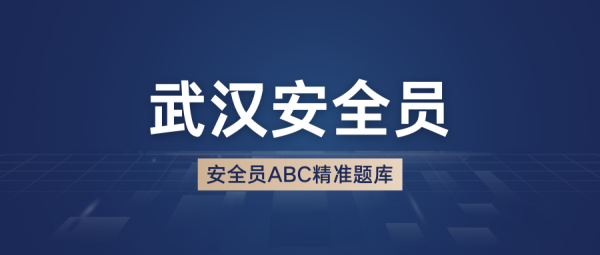 武汉安全员

安全员ABC精准题库